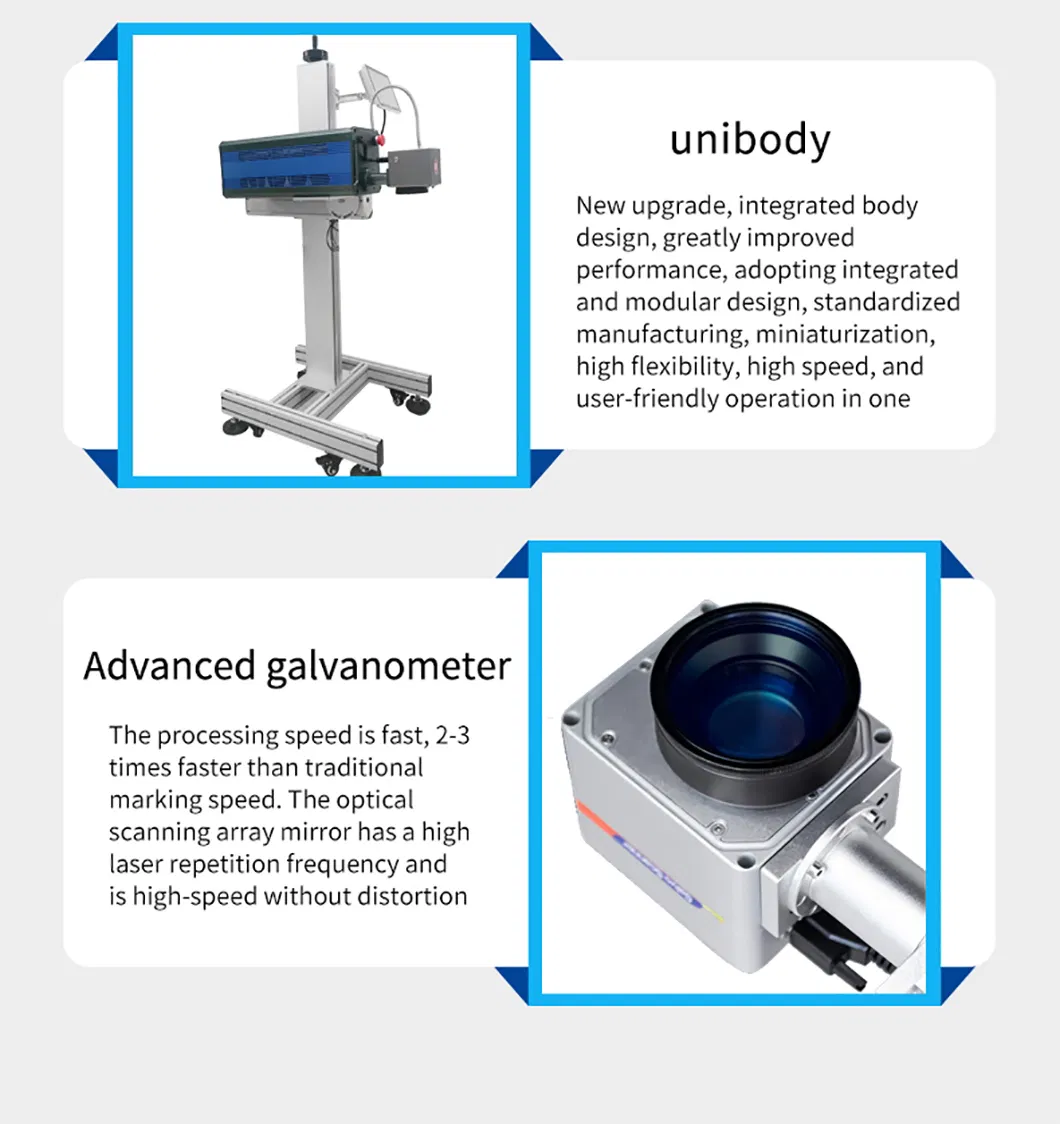 unibody

New upgrade, integrated body design, greatly improved performance, adopting integrated and modular design, standardized manufacturing, miniaturization, high flexibility, high speed, and user-friendly operation in one

Advanced galvanometer

The processing speed is fast, 2-3 times faster than traditional marking speed. The optical scanning array mirror has a high laser repetition frequency and is high-speed without distortion